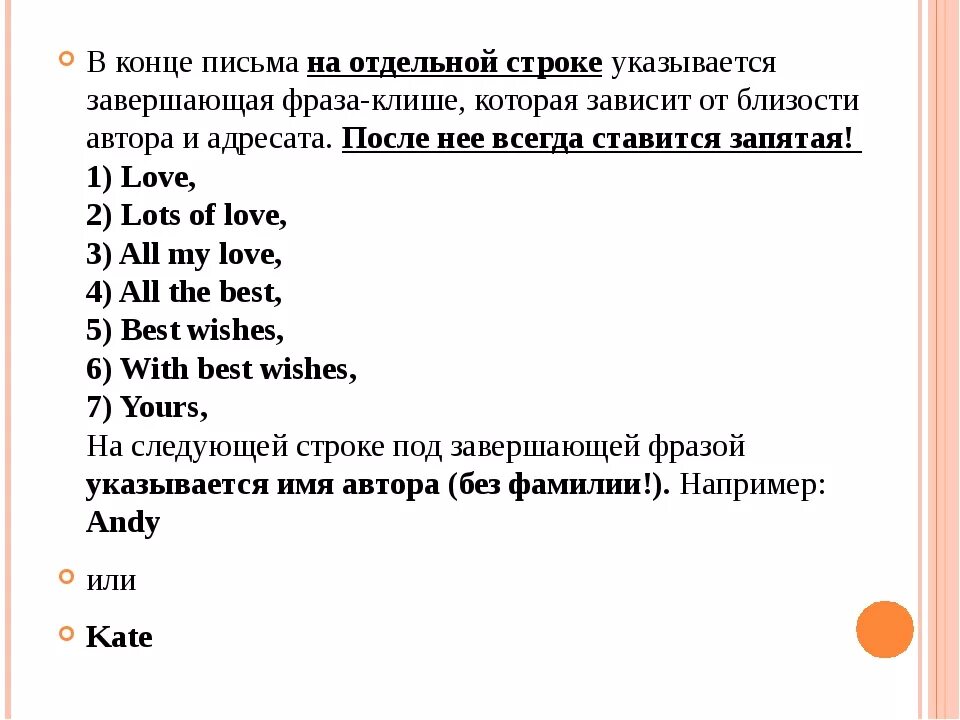 В конце письма на отдельной строке указывается завершающая фраза-клише, которая зависит от близости автора и адресата. После нее всегда ставится запятая!
1) Love,
2) Lots of love,
3) All my love,
4) All the best,
5) Best wishes,
6) With best wishes,
7) Yours,
На следующей строке под завершающей фразой указывается имя автора (без фамилии!). Например: Andy

или

Kate